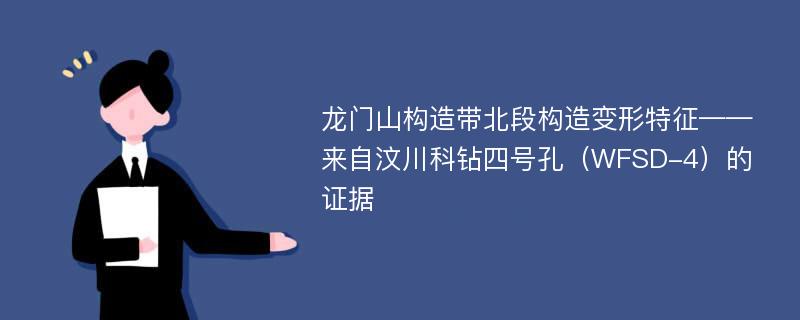 龙门山构造带北段构造变形特征——来自汶川科钻四号孔（WFSD-4）的证据